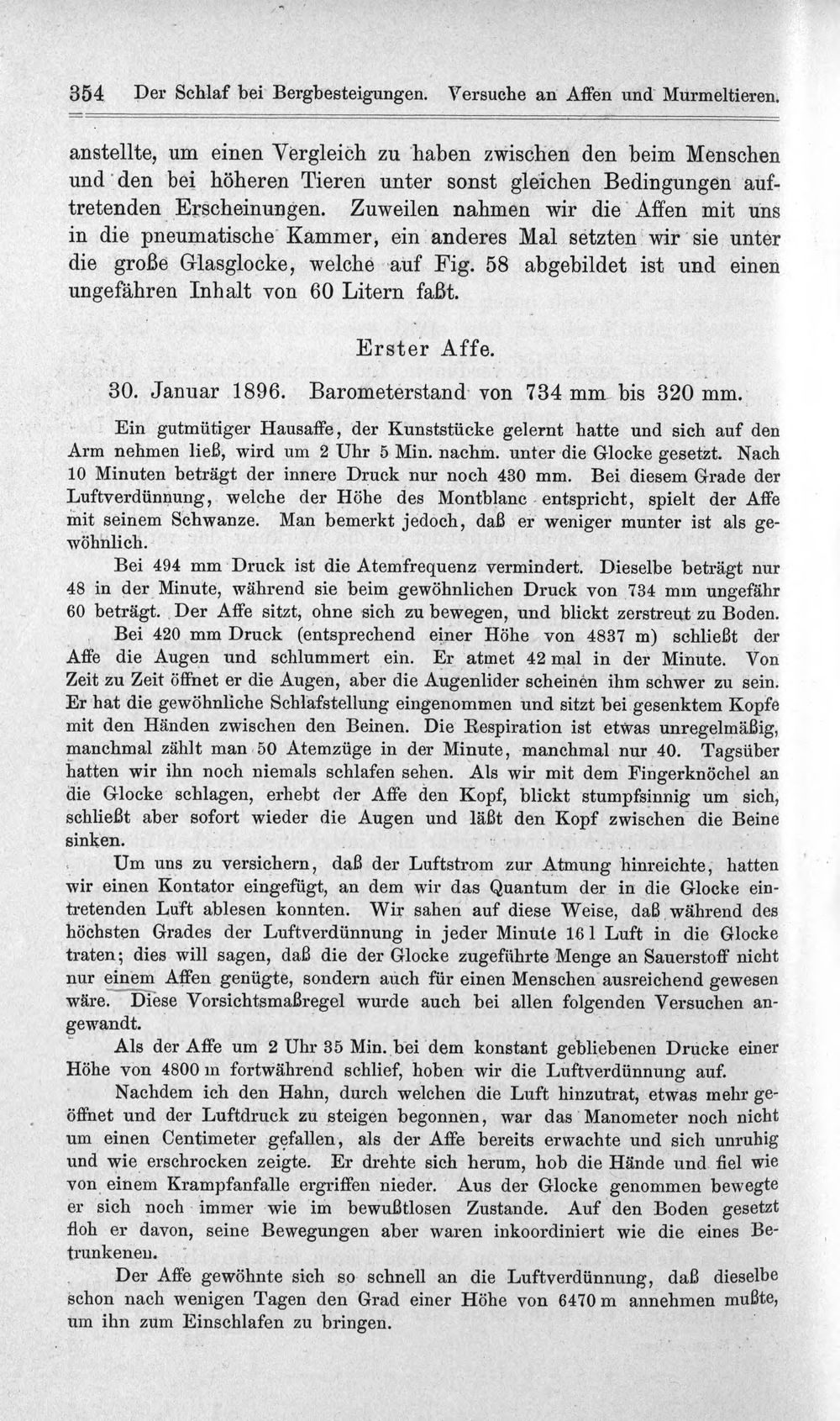 354 Der Schlaf bei Bergbesteigungen. Versuche an Affen und Murmeltieren.

anstellte, um einen Vergleich zu haben zwischen den beim Menschen und den bei höheren Tieren unter sonst gleichen Bedingungen auftretenden Erscheinungen. Zuweilen nahmen wir die Affen mit uns in die pneumatische Kammer, ein anderes Mal setzten wir sie unter die große Glasglocke, welche auf Fig. 58 abgebildet ist und einen ungefähren Inhalt von 60 Litern faßt.

Erster Affe.

30. Januar 1896. Barometerstand von 734 mm bis 320 mm.

Ein gutmütiger Hausaffe, der Kunststücke gelernt hatte und sich auf den Arm nehmen ließ, wird um 2 Uhr 5 Min. nachm. unter die Glocke gesetzt. Nach 10 Minuten beträgt der innere Druck nur noch 430 mm. Bei diesem Grade der Luftverdünnung, welche der Höhe des Montblanc entspricht, spielt der Affe mit seinem Schwanze. Man bemerkt jedoch, daß er weniger munter ist als gewöhnlich.

Bei 494 mm Druck ist die Atemfrequenz vermindert. Dieselbe beträgt nur 48 in der Minute, während sie beim gewöhnlichen Druck von 734 mm ungefähr 60 beträgt. Der Affe sitzt, ohne sich zu bewegen, und blickt zerstreut zu Boden.

Bei 420 mm Druck (entsprechend einer Höhe von 4837 m) schließt der Affe die Augen und schlummert ein. Er atmet 42 mal in der Minute. Von Zeit zu Zeit öffnet er die Augen, aber die Augenlider scheinen ihm schwer zu sein. Er hat die gewöhnliche Schlafstellung eingenommen und sitzt bei gesenktem Kopfe mit den Händen zwischen den Beinen. Die Respiration ist etwas unregelmäßig, manchmal zählt man 50 Atemzüge in der Minute, manchmal nur 40. Tagsüber hatten wir ihn noch niemals schlafen sehen. Als wir mit dem Fingerknöchel an die Glocke schlagen, erhebt der Affe den Kopf, blickt stumpfsinnig um sich, schließt aber sofort wieder die Augen und läßt den Kopf zwischen die Beine sinken.

Um uns zu versichern, daß der Luftstrom zur Atmung hinreichte, hatten wir einen Kontator eingefügt, an dem wir das Quantum der in die Glocke eintretenden Luft ablesen konnten. Wir sahen auf diese Weise, daß während des höchsten Grades der Luftverdünnung in jeder Minute 16 l Luft in die Glocke traten; dies will sagen, daß die der Glocke zugeführte Menge an Sauerstoff nicht nur einem Affen genügte, sondern auch für einen Menschen ausreichend gewesen wäre. Diese Vorsichtsmaßregel wurde auch bei allen folgenden Versuchen angewandt.

Als der Affe um 2 Uhr 35 Min. bei dem konstant gebliebenen Drucke einer Höhe von 4800 m fortwährend schlief, hoben wir die Luftverdünnung auf.

Nachdem ich den Hahn, durch welchen die Luft hinzutrat, etwas mehr geöffnet und der Luftdruck zu steigen begonnen, war das Manometer noch nicht um einen Centimeter gefallen, als der Affe bereits erwachte und sich unruhig und wie erschrocken zeigte. Er drehte sich herum, hob die Hände und fiel wie von einem Krampfanfalle ergriffen nieder. Aus der Glocke genommen bewegte er sich noch immer wie im bewußtlosen Zustande. Auf den Boden gesetzt floh er davon, seine Bewegungen aber waren inkoordiniert wie die eines Betrunkenen.

Der Affe gewöhnte sich so schnell an die Luftverdünnung, daß dieselbe schon nach wenigen Tagen den Grad einer Höhe von 6470 m annehmen mußte, um ihn zum Einschlafen zu bringen.